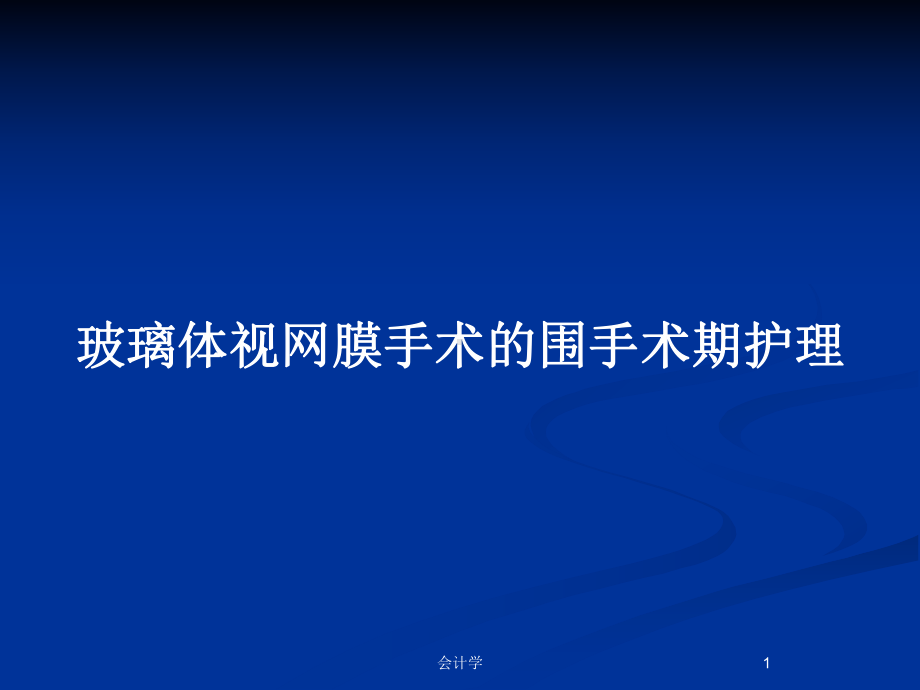 玻璃体视网膜手术的围手术期护理

会计学

1